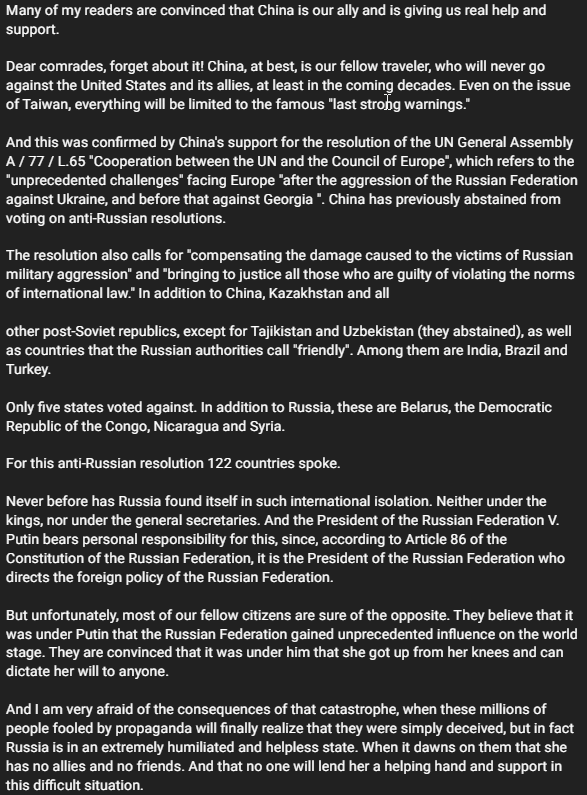 Many of my readers are convinced that China is our ally and is giving us real help and support.

Dear comrades, forget about it! China, at best, is our fellow traveler, who will never go against the United States and its allies, at least in the coming decades. Even on the issue of Taiwan, everything will be limited to the famous "last strong warnings."

And this was confirmed by China's support for the resolution of the UN General Assembly A / 77 / L.65 "Cooperation between the UN and the Council of Europe", which refers to the "unprecedented challenges" facing Europe "after the aggression of the Russian Federation against Ukraine, and before that against Georgia ". China has previously abstained from voting on anti-Russian resolutions.

The resolution also calls for "compensating the damage caused to the victims of Russian military aggression" and "bringing to justice all those who are guilty of violating the norms of international law." In addition to China, Kazakhstan and all

other post-Soviet republics, except for Tajikistan and Uzbekistan (they abstained), as well as countries that the Russian authorities call "friendly". Among them are India, Brazil and Turkey.

Only five states voted against. In addition to Russia, these are Belarus, the Democratic Republic of the Congo, Nicaragua and Syria.

For this anti-Russian resolution 122 countries spoke.

Never before has Russia found itself in such international isolation. Neither under the kings, nor under the general secretaries. And the President of the Russian Federation V. Putin bears personal responsibility for this, since, according to Article 86 of the Constitution of the Russian Federation, it is the President of the Russian Federation who directs the foreign policy of the Russian Federation.

But unfortunately, most of our fellow citizens are sure of the opposite. They believe that it was under Putin that the Russian Federation gained unprecedented influence on the world stage. They are convinced that it was under him that she got up from her knees and can dictate her will to anyone.

And I am very afraid of the consequences of that catastrophe, when these millions of people fooled by propaganda will finally realize that they were simply deceived, but in fact Russia is in an extremely humiliated and helpless state. When it dawns on them that she has no allies and no friends. And that no one will lend her a helping hand and support in this difficult situation.